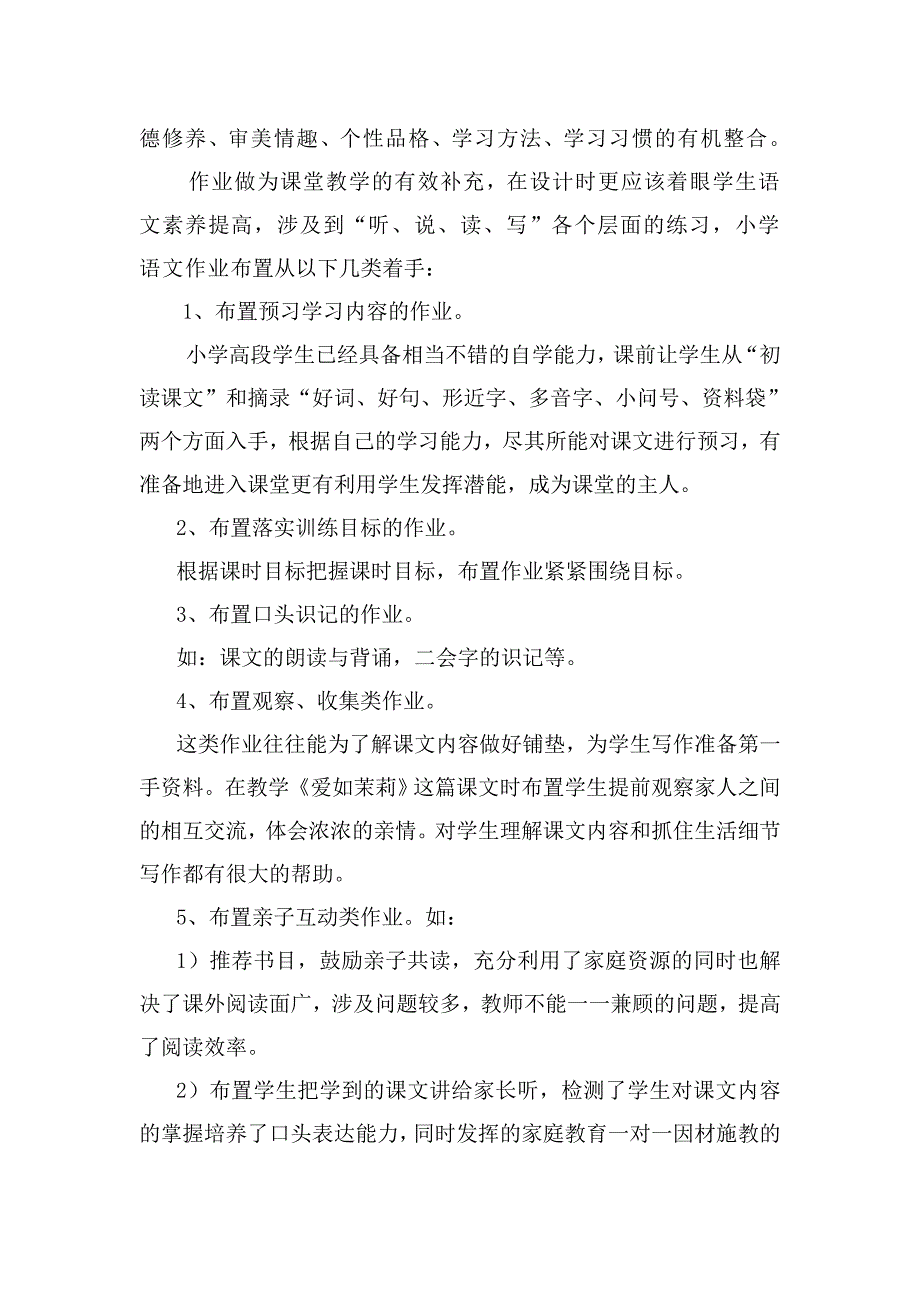 德修养、审美情趣、个性品格、学习方法、学习习惯的有机整合。

作业做为课堂教学的有效补充，在设计时更应该着眼学生语文素养提高，涉及到“听、说、读、写”各个层面的练习，小学语文作业布置从以下几类着手：

1、布置预习学习内容的作业。

小学高段学生已经具备相当不错的自学能力，课前让学生从“初读课文”和摘录“好词、好句、形近字、多音字、小问号、资料袋”两个方面入手，根据自己的学习能力，尽其所能对课文进行预习，有准备地进入课堂更有利用学生发挥潜能，成为课堂的主人。

2、布置落实训练目标的作业。

根据课时目标把握课时目标，布置作业紧紧围绕目标。

3、布置口头识记的作业。

如：课文的朗读与背诵，二会字的识记等。

4、布置观察、收集类作业。

这类作业往往能为了解课文内容做好铺垫，为学生写作准备第一手资料。在教学《爱如茉莉》这篇课文时布置学生提前观察家人之间的相互交流，体会浓浓的亲情。对学生理解课文内容和抓住生活细节写作都有很大的帮助。

5、布置亲子互动类作业。如：

1）推荐书目，鼓励亲子共读，充分利用了家庭资源的同时也解决了课外阅读面广，涉及问题较多，教师不能一一兼顾的问题，提高了阅读效率。

2）布置学生把学到的课文讲给家长听，检测了学生对课文内容的掌握培养了口头表达能力，同时发挥的家庭教育一对一因材施教的